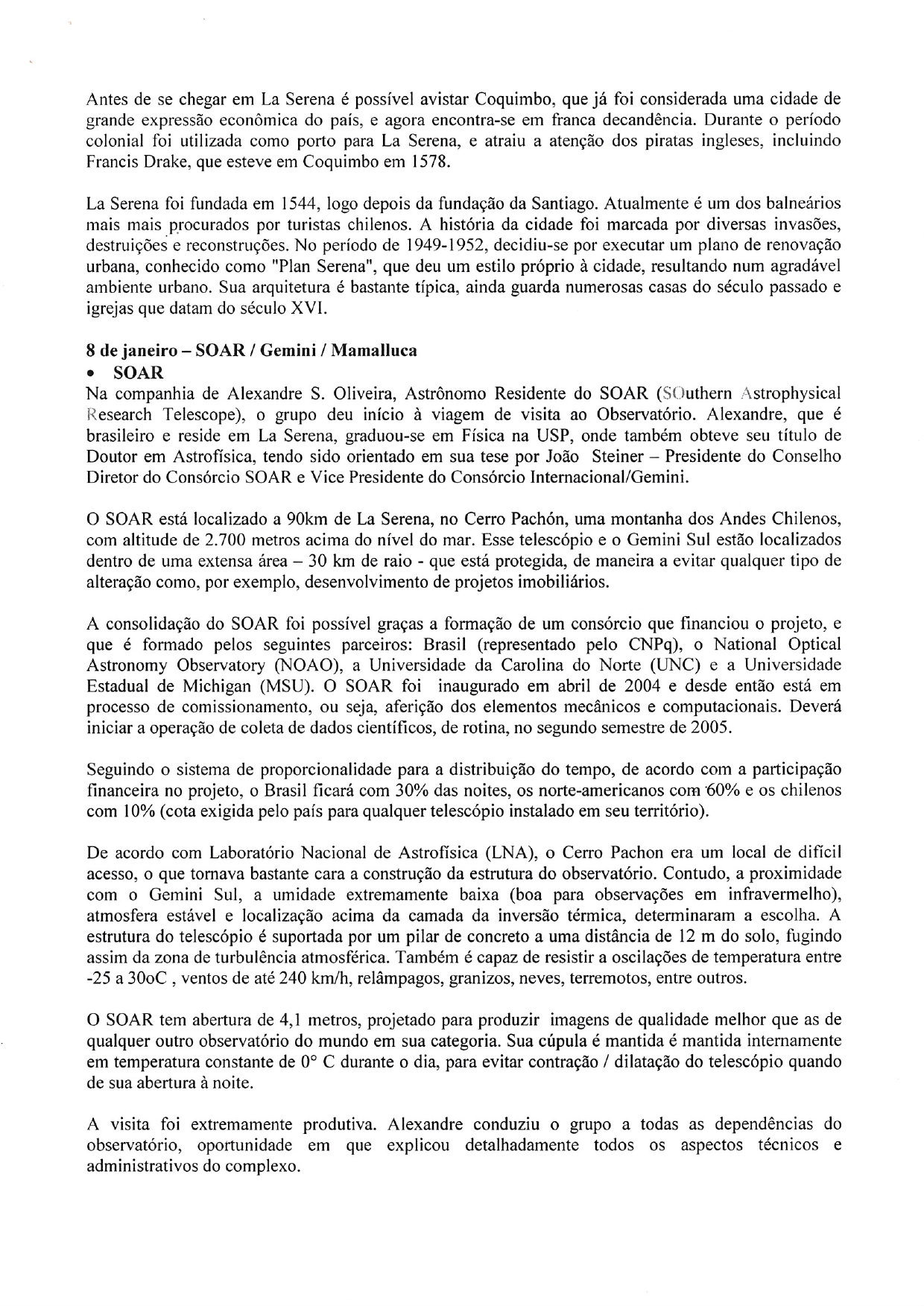 Antes de se chegar em La Serena é possível avistar Coquimbo, que já foi considerada uma cidade de grande expressão econômica do país, e agora encontra-se em franca decandência. Durante o período colonial foi utilizada como porto para La Serena, e atraiu a atenção dos piratas ingleses, incluindo Francis Drake, que esteve em Coquimbo em 1578.

La Serena foi fundada em 1544, logo depois da fundação da Santiago. Atualmente é um dos balneários mais mais procurados por turistas chilenos. A história da cidade foi marcada por diversas invasões, destruições e reconstruções. No período de 1949-1952, decidiu-se por executar um plano de renovação urbana, conhecido como "Plan Serena", que deu um estilo próprio à cidade, resultando num agradável ambiente urbano. Sua arquitetura é bastante típica, ainda guarda numerosas casas do século passado e igrejas que datam do século XVI.

8 de janeiro – SOAR / Gemini / Mamalluca
• SOAR
Na companhia de Alexandre S. Oliveira, Astrônomo Residente do SOAR (SOuthern Astrophysical Research Telescope), o grupo deu início à viagem de visita ao Observatório. Alexandre, que é brasileiro e reside em La Serena, graduou-se em Física na USP, onde também obteve seu título de Doutor em Astrofísica, tendo sido orientado em sua tese por João Steiner – Presidente do Conselho Diretor do Consórcio SOAR e Vice Presidente do Consórcio Internacional/Gemini.

O SOAR está localizado a 90km de La Serena, no Cerro Pachón, uma montanha dos Andes Chilenos, com altitude de 2.700 metros acima do nível do mar. Esse telescópio e o Gemini Sul estão localizados dentro de uma extensa área – 30 km de raio - que está protegida, de maneira a evitar qualquer tipo de alteração como, por exemplo, desenvolvimento de projetos imobiliários.

A consolidação do SOAR foi possível graças a formação de um consórcio que financiou o projeto, e que é formado pelos seguintes parceiros: Brasil (representado pelo CNPq), o National Optical Astronomy Observatory (NOAO), a Universidade da Carolina do Norte (UNC) e a Universidade Estadual de Michigan (MSU). O SOAR foi inaugurado em abril de 2004 e desde então está em processo de comissionamento, ou seja, aferição dos elementos mecânicos e computacionais. Deverá iniciar a operação de coleta de dados científicos, de rotina, no segundo semestre de 2005.

Seguindo o sistema de proporcionalidade para a distribuição do tempo, de acordo com a participação financeira no projeto, o Brasil ficará com 30% das noites, os norte-americanos com 60% e os chilenos com 10% (cota exigida pelo país para qualquer telescópio instalado em seu território).

De acordo com Laboratório Nacional de Astrofísica (LNA), o Cerro Pachon era um local de difícil acesso, o que tornava bastante cara a construção da estrutura do observatório. Contudo, a proximidade com o Gemini Sul, a umidade extremamente baixa (boa para observações em infravermelho), atmosfera estável e localização acima da camada da inversão térmica, determinaram a escolha. A estrutura do telescópio é suportada por um pilar de concreto a uma distância de 12 m do solo, fugindo assim da zona de turbulência atmosférica. Também é capaz de resistir a oscilações de temperatura entre -25 a 30oC , ventos de até 240 km/h, relâmpagos, granizos, neves, terremotos, entre outros.

O SOAR tem abertura de 4,1 metros, projetado para produzir imagens de qualidade melhor que as de qualquer outro observatório do mundo em sua categoria. Sua cúpula é mantida é mantida internamente em temperatura constante de 0° C durante o dia, para evitar contração / dilatação do telescópio quando de sua abertura à noite.

A visita foi extremamente produtiva. Alexandre conduziu o grupo a todas as dependências do observatório, oportunidade em que explicou detalhadamente todos os aspectos técnicos e administrativos do complexo.